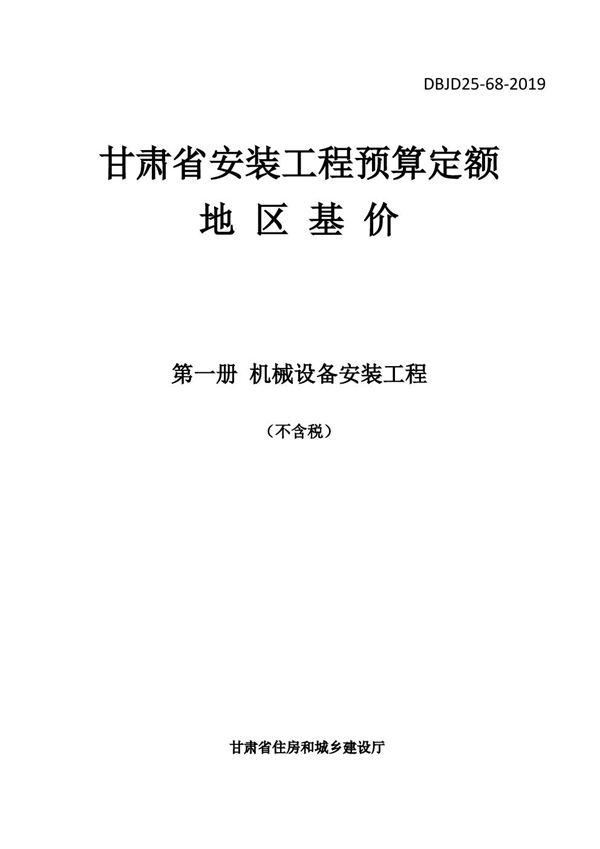 DBJD25-68-2019

甘肃省安装工程预算定额
地 区 基 价

第一册 机械设备安装工程

（不含税）

甘肃省住房和城乡建设厅